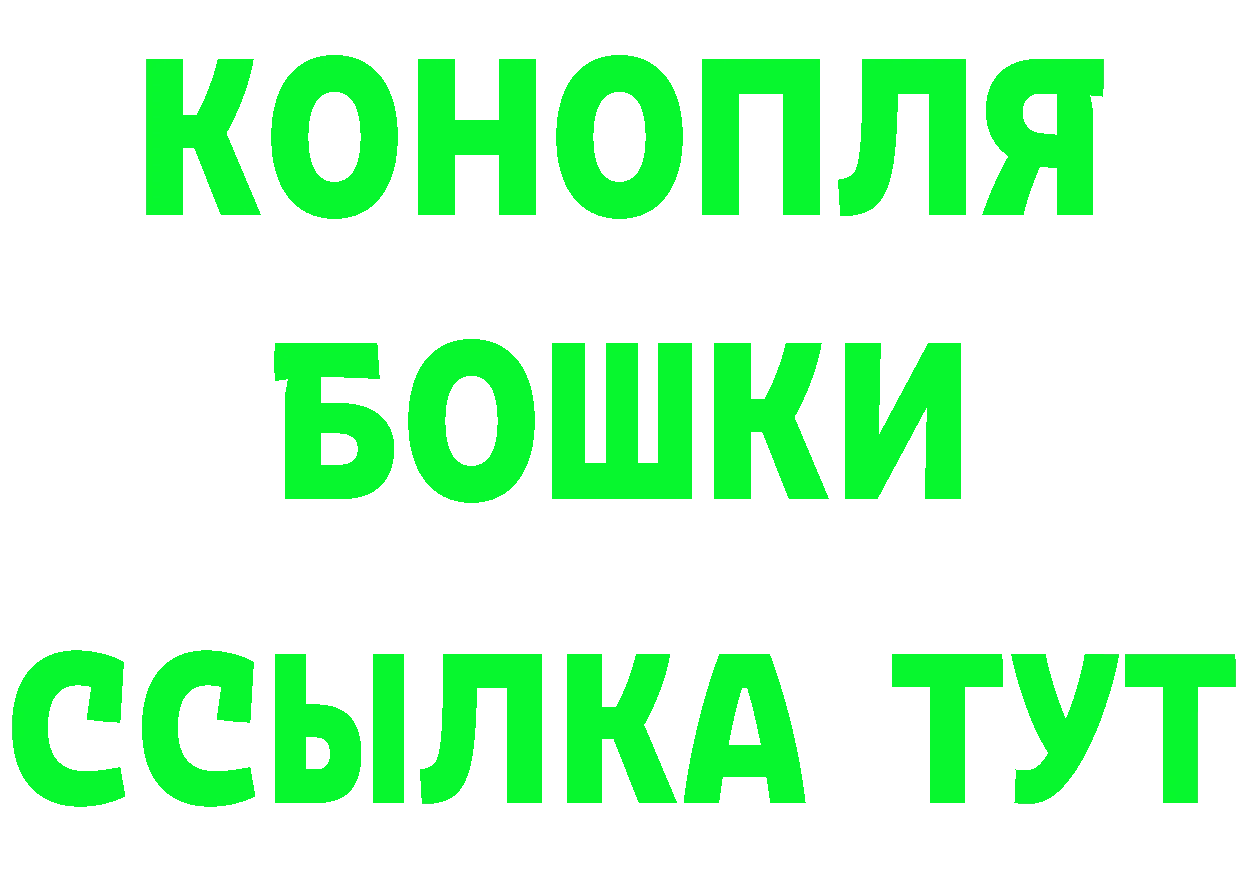 КОНОПЛЯ
БОШКИ
ССЫЛКА ТУТ